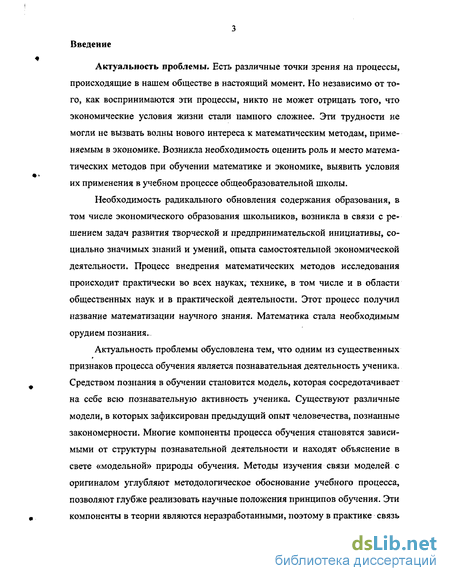 3

Введение

Актуальность проблемы. Есть различные точки зрения на процессы, происходящие в нашем обществе в настоящий момент. Но независимо от того, как воспринимаются эти процессы, никто не может отрицать того, что экономические условия жизни стали намного сложнее. Эти трудности не могли не вызвать волны нового интереса к математическим методам, применяемым в экономике. Возникла необходимость оценить роль и место математических методов при обучении математике и экономике, выявить условия их применения в учебном процессе общеобразовательной школы.

Необходимость радикального обновления содержания образования, в том числе экономического образования школьников, возникла в связи с решением задач развития творческой и предпринимательской инициативы, социально значимых знаний и умений, опыта самостоятельной экономической деятельности. Процесс внедрения математических методов исследования происходит практически во всех науках, технике, в том числе и в области общественных наук и в практической деятельности. Этот процесс получил название математизации научного знания. Математика стала необходимым орудием познания.

Актуальность проблемы обусловлена тем, что одним из существенных признаков процесса обучения является познавательная деятельность ученика. Средством познания в обучении становится модель, которая сосредотачивает на себе всю познавательную активность ученика. Существуют различные модели, в которых зафиксирован предыдущий опыт человечества, познанные закономерности. Многие компоненты процесса обучения становятся зависимыми от структуры познавательной деятельности и находят объяснение в свете «модельной» природы обучения. Методы изучения связи моделей с оригиналом углубляют методологическое обоснование учебного процесса, позволяют глубже реализовать научные положения принципов обучения. Эти компоненты в теории являются неразработанными, поэтому в практике связь

dsLib.net
библиотека диссертаций